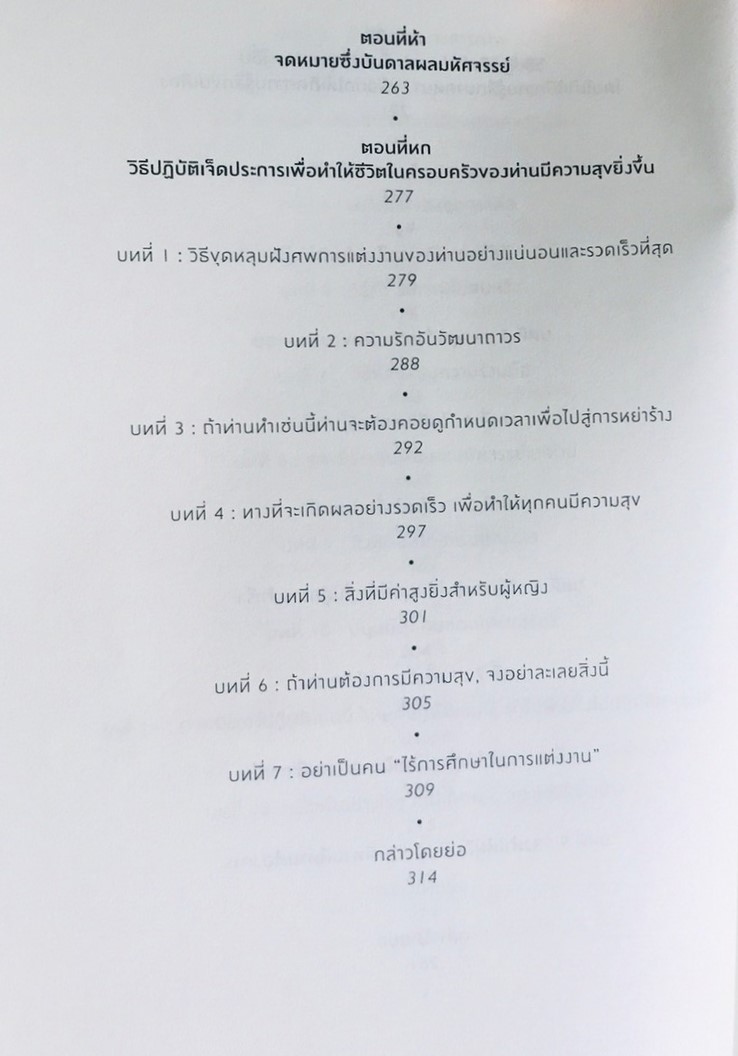 ตอนที่ห้า
จดหมายซึ่งบันดาลผลมหัศจรรย์
263

•

ตอนที่หก
วิธีปฏิบัติเจ็ดประการเพื่อทำให้ชีวิตในครอบครัวของท่านมีความสุขยิ่งขึ้น
277

•

บทที่ 1 : วิธีขุดหลุมฝังศพการแต่งงานของท่านอย่างแน่นอนและรวดเร็วที่สุด
279

•

บทที่ 2 : ความรักอันวัฒนาถาวร
288

•

บทที่ 3 : ถ้าท่านทำเช่นนี้ท่านจะต้องคอยดูกำหนดเวลาเพื่อไปสู่การหย่าร้าง
292

•

บทที่ 4 : ทางที่จะเกิดผลอย่างรวดเร็ว เพื่อทำให้ทุกคนมีความสุข
297

•

บทที่ 5 : สิ่งที่มีค่าสูงยิ่งสำหรับผู้หญิง
301

•

บทที่ 6 : ถ้าท่านต้องการมีความสุข, จงอย่าละเลยสิ่งนี้
305

•

บทที่ 7 : อย่าเป็นคน "ไร้การศึกษาในการแต่งงาน"
309

•

กล่าวโดยย่อ
314